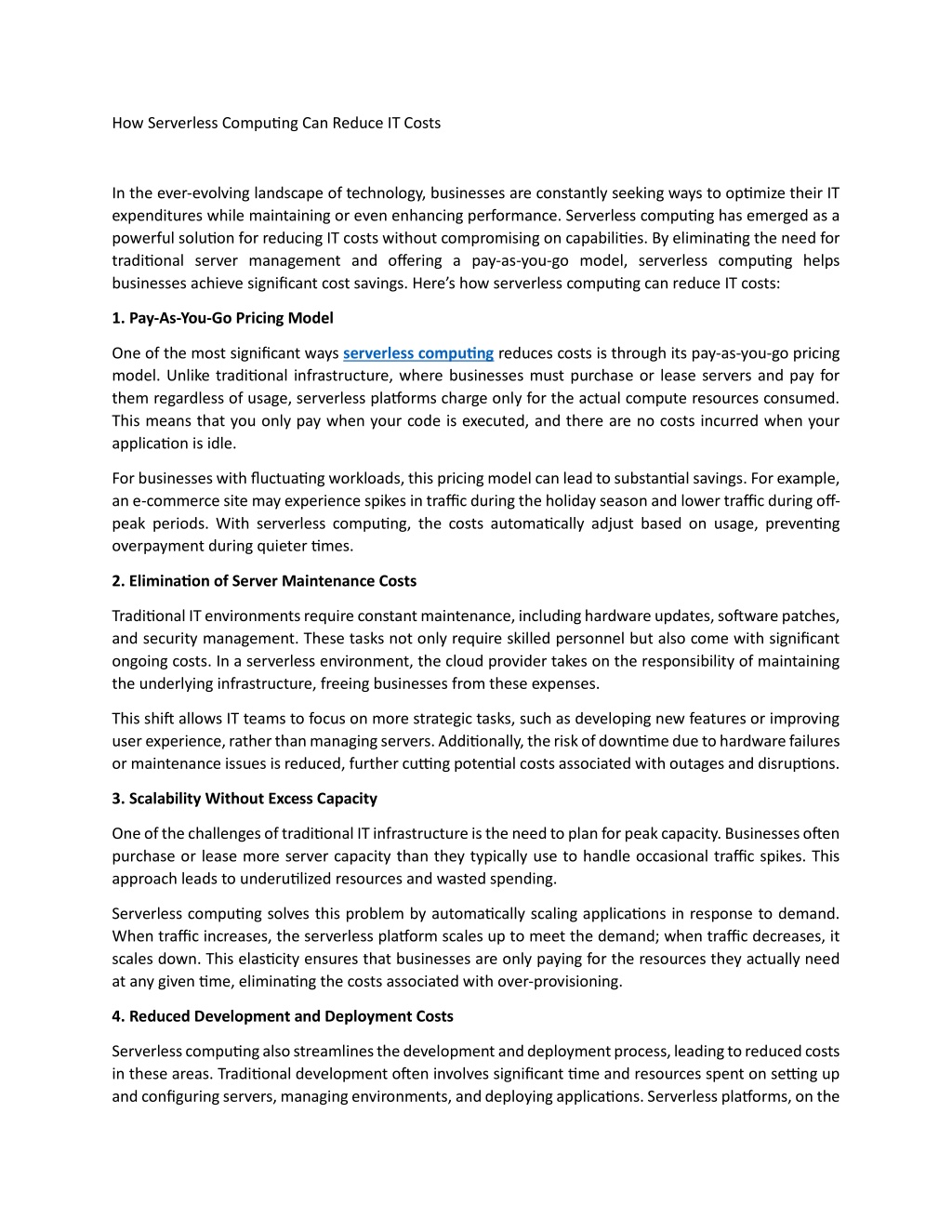 How Serverless Computing Can Reduce IT Costs

In the ever-evolving landscape of technology, businesses are constantly seeking ways to optimize their IT expenditures while maintaining or even enhancing performance. Serverless computing has emerged as a powerful solution for reducing IT costs without compromising on capabilities. By eliminating the need for traditional server management and offering a pay-as-you-go model, serverless computing helps businesses achieve significant cost savings. Here's how serverless computing can reduce IT costs:

1. Pay-As-You-Go Pricing Model

One of the most significant ways serverless computing reduces costs is through its pay-as-you-go pricing model. Unlike traditional infrastructure, where businesses must purchase or lease servers and pay for them regardless of usage, serverless platforms charge only for the actual compute resources consumed. This means that you only pay when your code is executed, and there are no costs incurred when your application is idle.

For businesses with fluctuating workloads, this pricing model can lead to substantial savings. For example, an e-commerce site may experience spikes in traffic during the holiday season and lower traffic during off-peak periods. With serverless computing, the costs automatically adjust based on usage, preventing overpayment during quieter times.

2. Elimination of Server Maintenance Costs

Traditional IT environments require constant maintenance, including hardware updates, software patches, and security management. These tasks not only require skilled personnel but also come with significant ongoing costs. In a serverless environment, the cloud provider takes on the responsibility of maintaining the underlying infrastructure, freeing businesses from these expenses.

This shift allows IT teams to focus on more strategic tasks, such as developing new features or improving user experience, rather than managing servers. Additionally, the risk of downtime due to hardware failures or maintenance issues is reduced, further cutting potential costs associated with outages and disruptions.

3. Scalability Without Excess Capacity

One of the challenges of traditional IT infrastructure is the need to plan for peak capacity. Businesses often purchase or lease more server capacity than they typically use to handle occasional traffic spikes. This approach leads to underutilized resources and wasted spending.

Serverless computing solves this problem by automatically scaling applications in response to demand. When traffic increases, the serverless platform scales up to meet the demand; when traffic decreases, it scales down. This elasticity ensures that businesses are only paying for the resources they actually need at any given time, eliminating the costs associated with over-provisioning.

4. Reduced Development and Deployment Costs

Serverless computing also streamlines the development and deployment process, leading to reduced costs in these areas. Traditional development often involves significant time and resources spent on setting up and configuring servers, managing environments, and deploying applications. Serverless platforms, on the